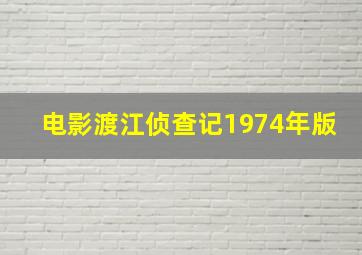 电影渡江侦查记1974年版